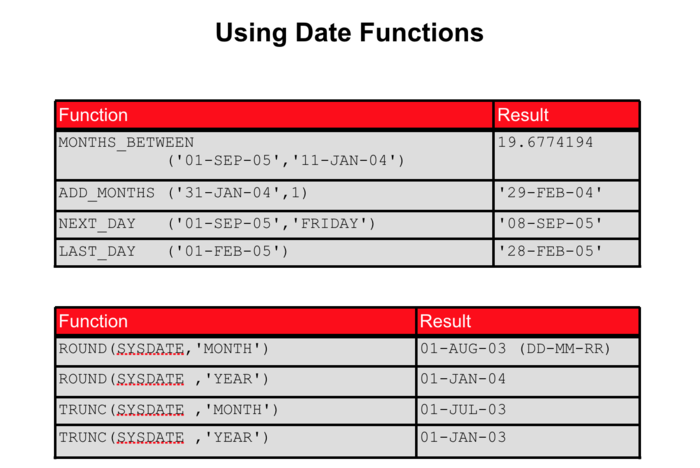 Using Date Functions

| Function | Result |
|---|---|
| MONTHS_BETWEEN ('01-SEP-05','11-JAN-04') | 19.6774194 |
| ADD_MONTHS ('31-JAN-04',1) | '29-FEB-04' |
| NEXT_DAY ('01-SEP-05','FRIDAY') | '08-SEP-05' |
| LAST_DAY ('01-FEB-05') | '28-FEB-05' |

| Function | Result |
|---|---|
| ROUND(SYSDATE,'MONTH') | 01-AUG-03 (DD-MM-RR) |
| ROUND(SYSDATE ,'YEAR') | 01-JAN-04 |
| TRUNC(SYSDATE ,'MONTH') | 01-JUL-03 |
| TRUNC(SYSDATE ,'YEAR') | 01-JAN-03 |